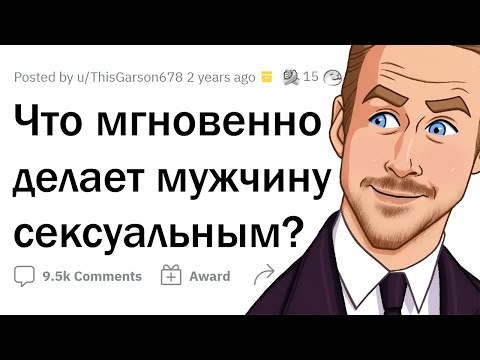 Posted by u/ThisGarson678 2 years ago 15

Что мгновенно делает мужчину сексуальным?

9.5k Comments Award